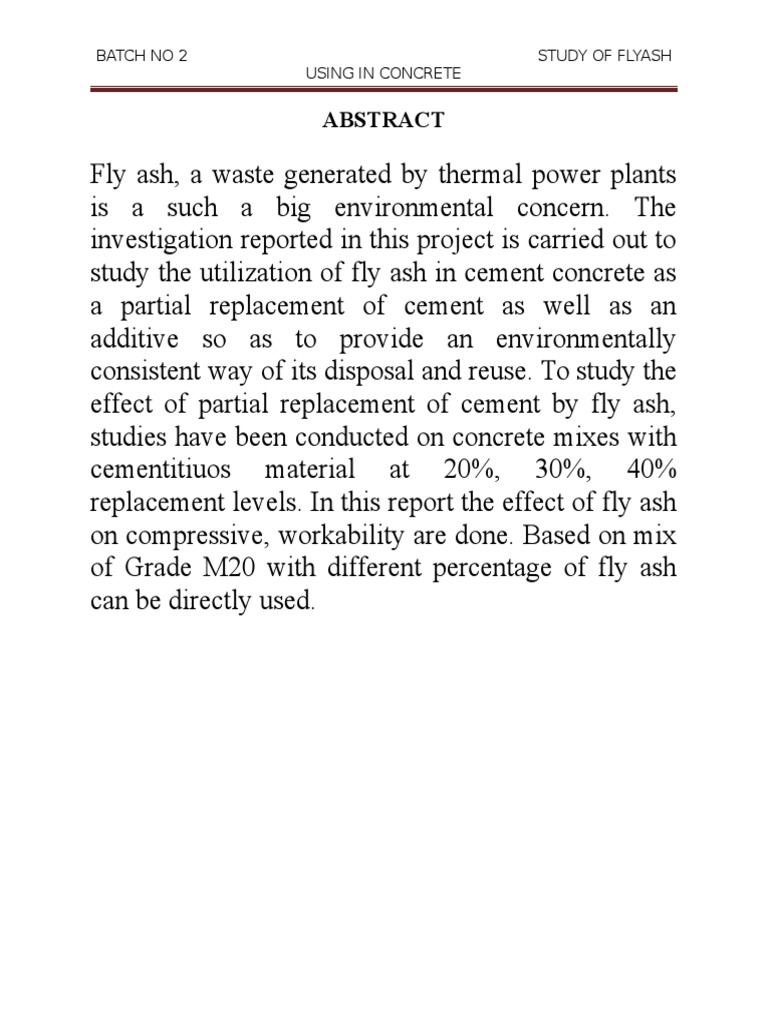 BATCH NO 2 STUDY OF FLYASH USING IN CONCRETE

ABSTRACT

Fly ash, a waste generated by thermal power plants is a such a big environmental concern. The investigation reported in this project is carried out to study the utilization of fly ash in cement concrete as a partial replacement of cement as well as an additive so as to provide an environmentally consistent way of its disposal and reuse. To study the effect of partial replacement of cement by fly ash, studies have been conducted on concrete mixes with cementitiuos material at 20%, 30%, 40% replacement levels. In this report the effect of fly ash on compressive, workability are done. Based on mix of Grade M20 with different percentage of fly ash can be directly used.